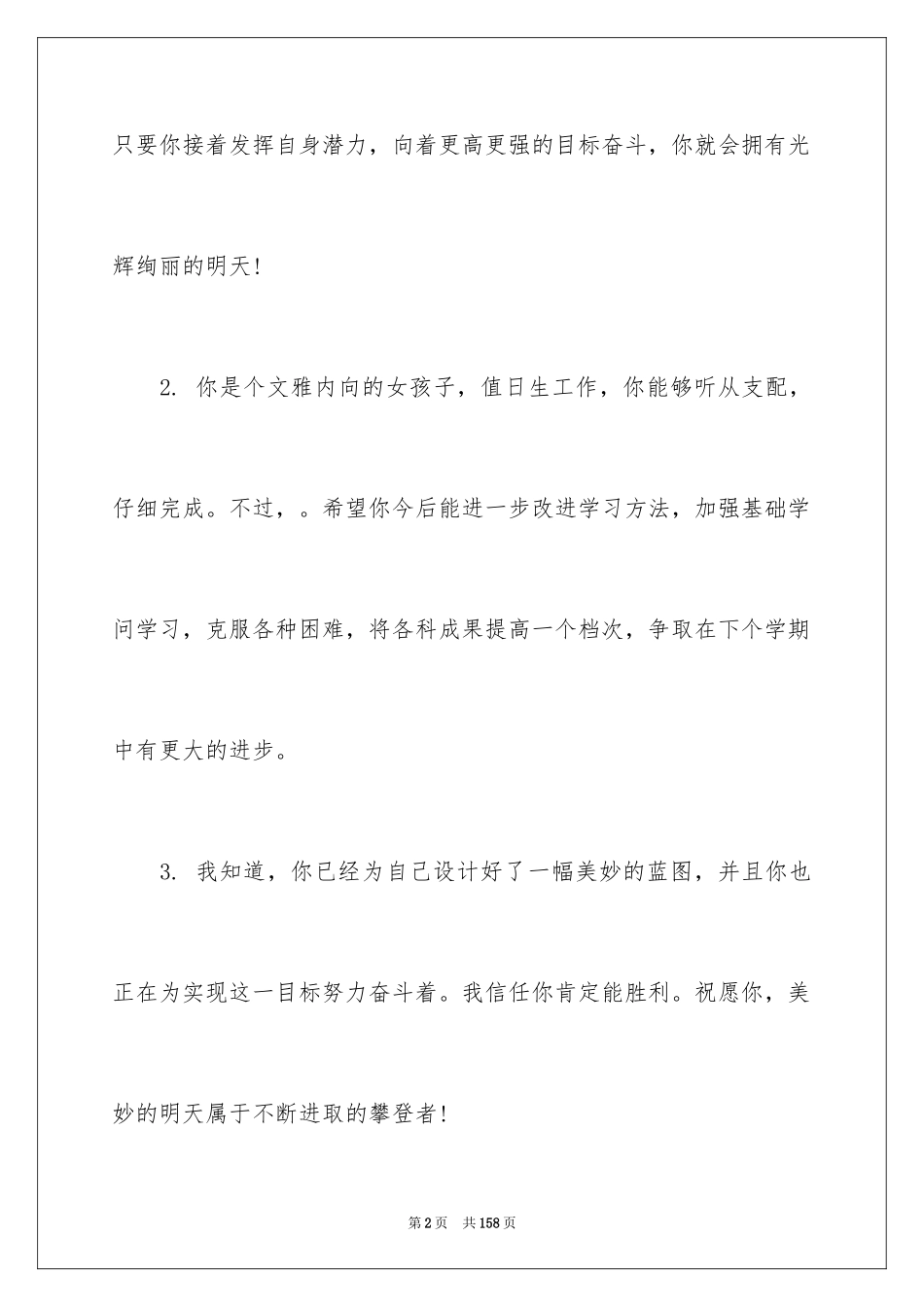 只要你接着发挥自身潜力，向着更高更强的目标奋斗，你就会拥有光辉绚丽的明天！

2. 你是个文雅内向的女孩子，值日生工作，你能够听从支配，仔细完成。不过，。希望你今后能进一步改进学习方法，加强基础学问学习，克服各种困难，将各科成果提高一个档次，争取在下个学期中有更大的进步。

3. 我知道，你已经为自己设计好了一幅美妙的蓝图，并且你也正在为实现这一目标努力奋斗着。我信任你肯定能胜利。祝愿你，美妙的明天属于不断进取的攀登者！

第2页 共158页